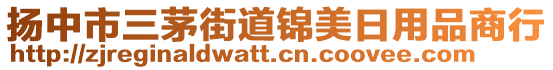 扬中市三茅街道锦美日用品商行
http://zjreginaldwatt.cn.coovee.com